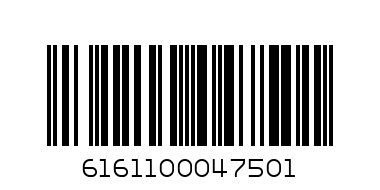 6161100047501